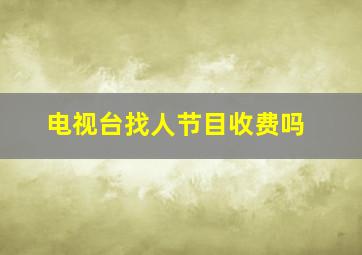 电视台找人节目收费吗